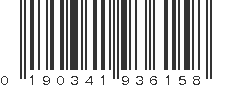 0 190341 936158